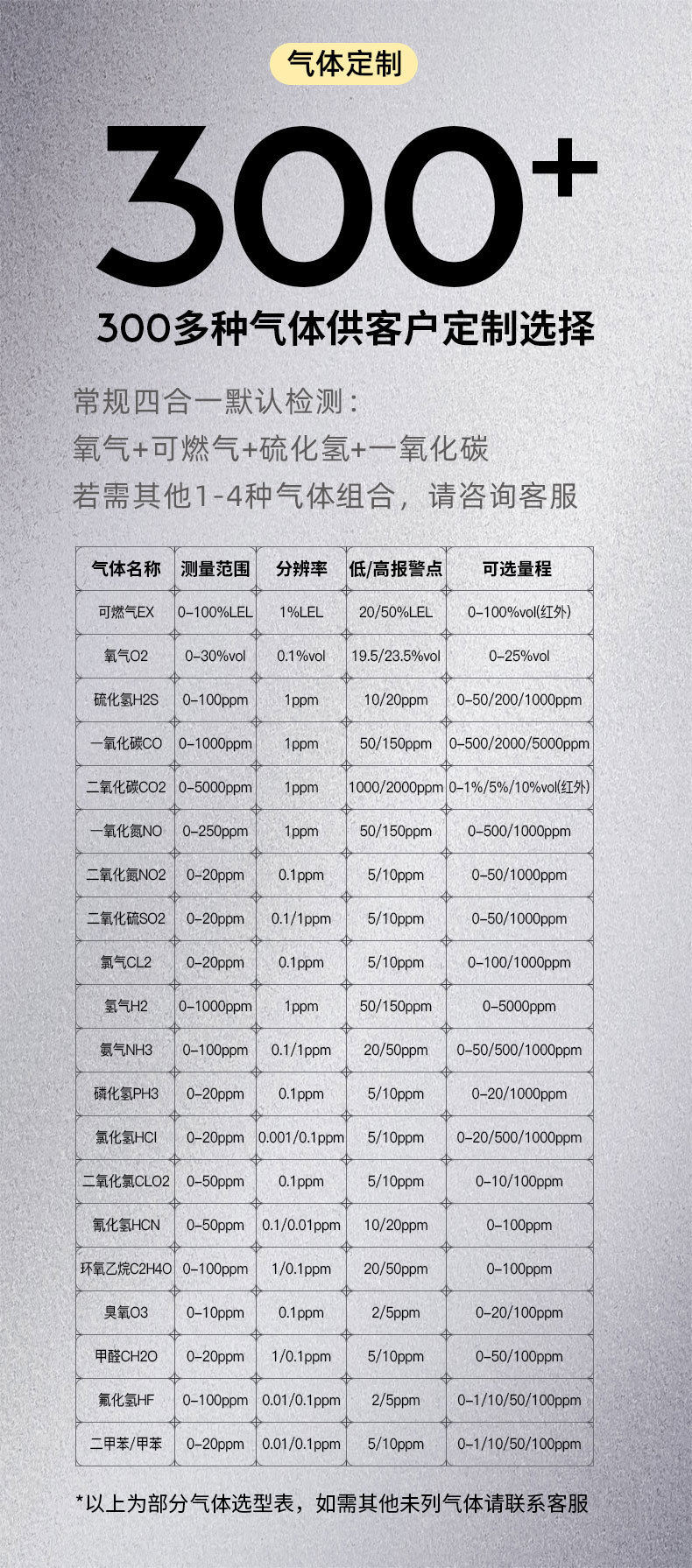 气体定制

300+

300多种气体供客户定制选择

常规四合一默认检测：
氧气+可燃气+硫化氢+一氧化碳
若需其他1-4种气体组合，请咨询客服

| 气体名称 | 测量范围 | 分辨率 | 低/高报警点 | 可选量程 |
|---|---|---|---|---|
| 可燃气EX | 0-100%LEL | 1%LEL | 20/50%LEL | 0-100%vol(红外) |
| 氧气O2 | 0-30%vol | 0.1%vol | 19.5/23.5%vol | 0-25%vol |
| 硫化氢H2S | 0-100ppm | 1ppm | 10/20ppm | 0-50/200/1000ppm |
| 一氧化碳CO | 0-1000ppm | 1ppm | 50/150ppm | 0-500/2000/5000ppm |
| 二氧化碳CO2 | 0-5000ppm | 1ppm | 1000/2000ppm | 0-1%/5%/10%vol(红外) |
| 一氧化氮NO | 0-250ppm | 1ppm | 50/150ppm | 0-500/1000ppm |
| 二氧化氮NO2 | 0-20ppm | 0.1ppm | 5/10ppm | 0-50/1000ppm |
| 二氧化硫SO2 | 0-20ppm | 0.1/1ppm | 5/10ppm | 0-50/1000ppm |
| 氯气CL2 | 0-20ppm | 0.1ppm | 5/10ppm | 0-100/1000ppm |
| 氢气H2 | 0-1000ppm | 1ppm | 50/150ppm | 0-5000ppm |
| 氨气NH3 | 0-100ppm | 0.1/1ppm | 20/50ppm | 0-50/500/1000ppm |
| 磷化氢PH3 | 0-20ppm | 0.1ppm | 5/10ppm | 0-20/1000ppm |
| 氯化氢HCl | 0-20ppm | 0.001/0.1ppm | 5/10ppm | 0-20/500/1000ppm |
| 二氧化氯CLO2 | 0-50ppm | 0.1ppm | 5/10ppm | 0-10/100ppm |
| 氰化氢HCN | 0-50ppm | 0.1/0.01ppm | 10/20ppm | 0-100ppm |
| 环氧乙烷C2H4O | 0-100ppm | 1/0.1ppm | 20/50ppm | 0-100ppm |
| 臭氧O3 | 0-10ppm | 0.1ppm | 2/5ppm | 0-20/100ppm |
| 甲醛CH2O | 0-20ppm | 1/0.1ppm | 5/10ppm | 0-50/100ppm |
| 氟化氢HF | 0-100ppm | 0.01/0.1ppm | 2/5ppm | 0-1/10/50/100ppm |
| 二甲苯/甲苯 | 0-20ppm | 0.01/0.1ppm | 5/10ppm | 0-1/10/50/100ppm |

*以上为部分气体选型表，如需其他未列气体请联系客服